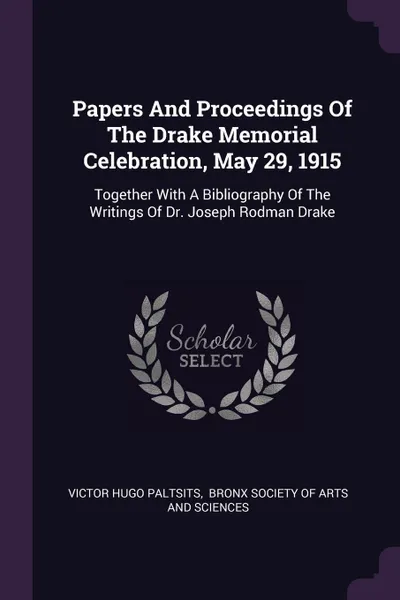 Papers And Proceedings Of The Drake Memorial Celebration, May 29, 1915

Together With A Bibliography Of The Writings Of Dr. Joseph Rodman Drake

Scholar
SELECT

VICTOR HUGO PALTSITS, BRONX SOCIETY OF ARTS AND SCIENCES